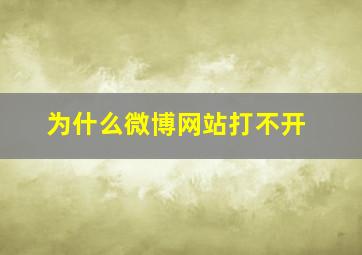 为什么微博网站打不开